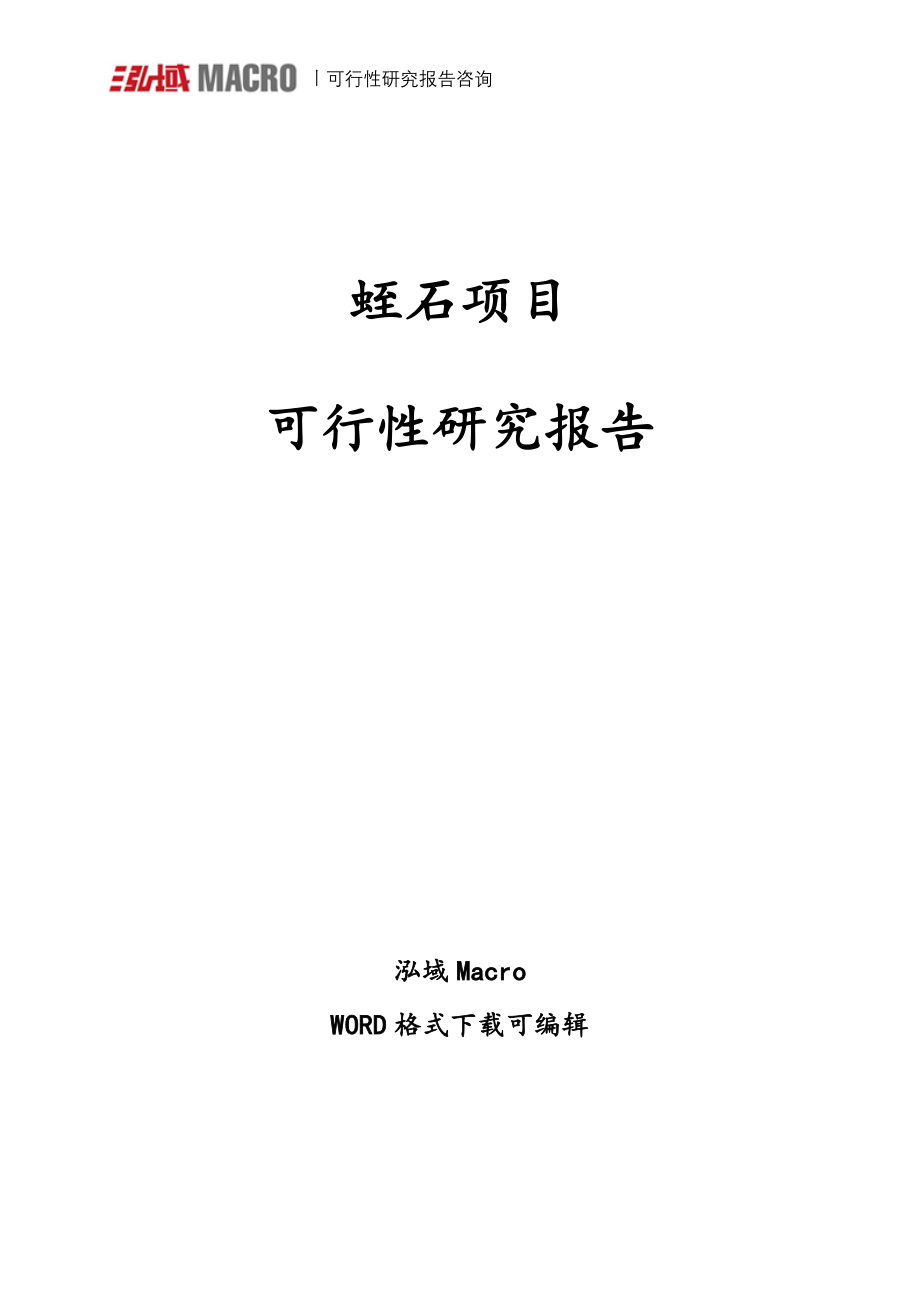 泓域 MACRO | 可行性研究报告咨询

蛭石项目

可行性研究报告

泓域 Macro

WORD 格式下载可编辑